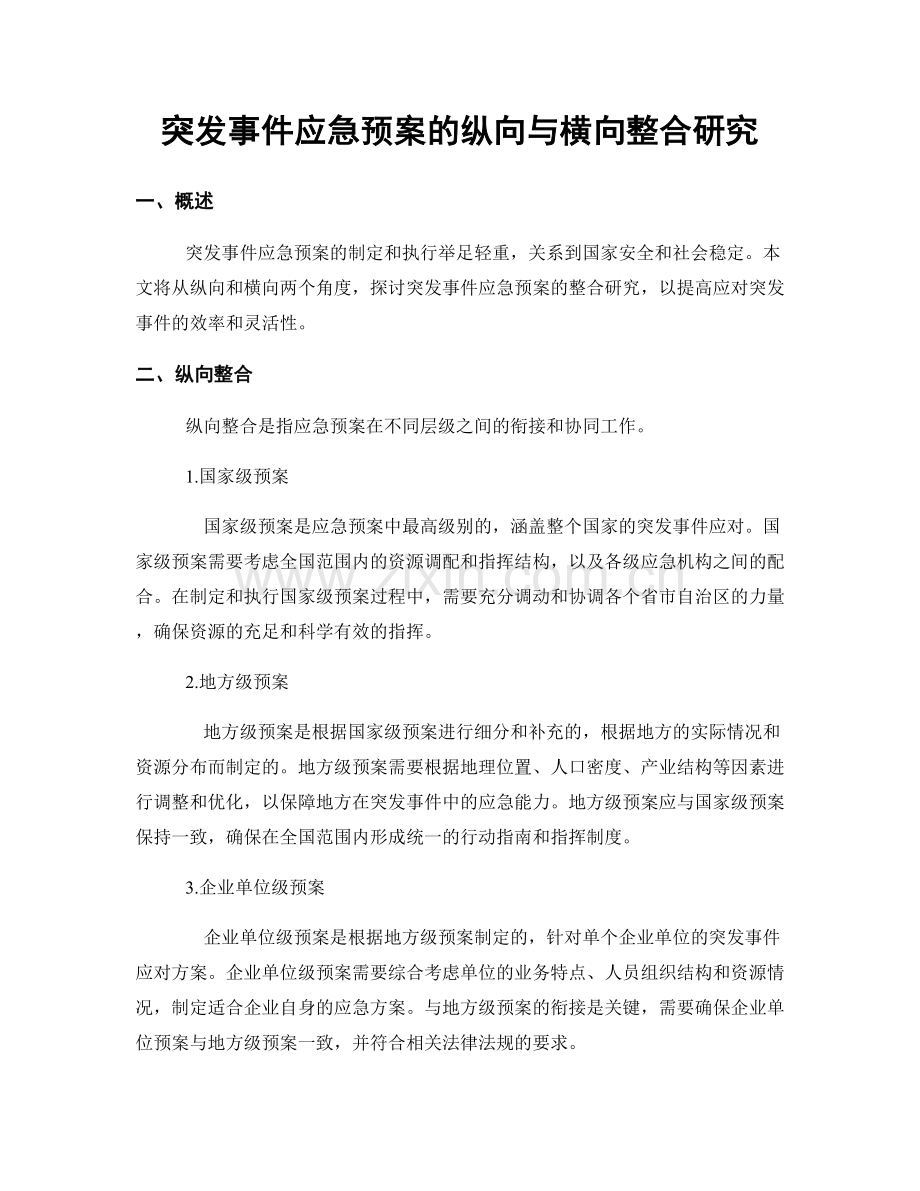 突发事件应急预案的纵向与横向整合研究

一、概述

突发事件应急预案的制定和执行举足轻重，关系到国家安全和社会稳定。本文将从纵向和横向两个角度，探讨突发事件应急预案的整合研究，以提高应对突发事件的效率和灵活性。

二、纵向整合

纵向整合是指应急预案在不同层级之间的衔接和协同工作。

1.国家级预案

国家级预案是应急预案中最高级别的，涵盖整个国家的突发事件应对。国家级预案需要考虑全国范围内的资源调配和指挥结构，以及各级应急机构之间的配合。在制定和执行国家级预案过程中，需要充分调动和协调各个省市自治区的力量，确保资源的充足和科学有效的指挥。

2.地方级预案

地方级预案是根据国家级预案进行细分和补充的，根据地方的实际情况和资源分布而制定的。地方级预案需要根据地理位置、人口密度、产业结构等因素进行调整和优化，以保障地方在突发事件中的应急能力。地方级预案应与国家级预案保持一致，确保在全国范围内形成统一的行动指南和指挥制度。

3.企业单位级预案

企业单位级预案是根据地方级预案制定的，针对单个企业单位的突发事件应对方案。企业单位级预案需要综合考虑单位的业务特点、人员组织结构和资源情况，制定适合企业自身的应急方案。与地方级预案的衔接是关键，需要确保企业单位预案与地方级预案一致，并符合相关法律法规的要求。

www.zixin.com.cn